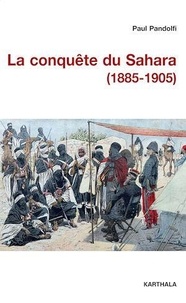 Paul Pandolfi

La conquête du Sahara
(1885-1905)

KARTHALA